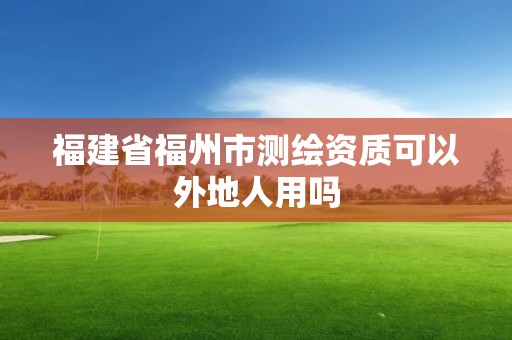 福建省福州市测绘资质可以外地人用吗